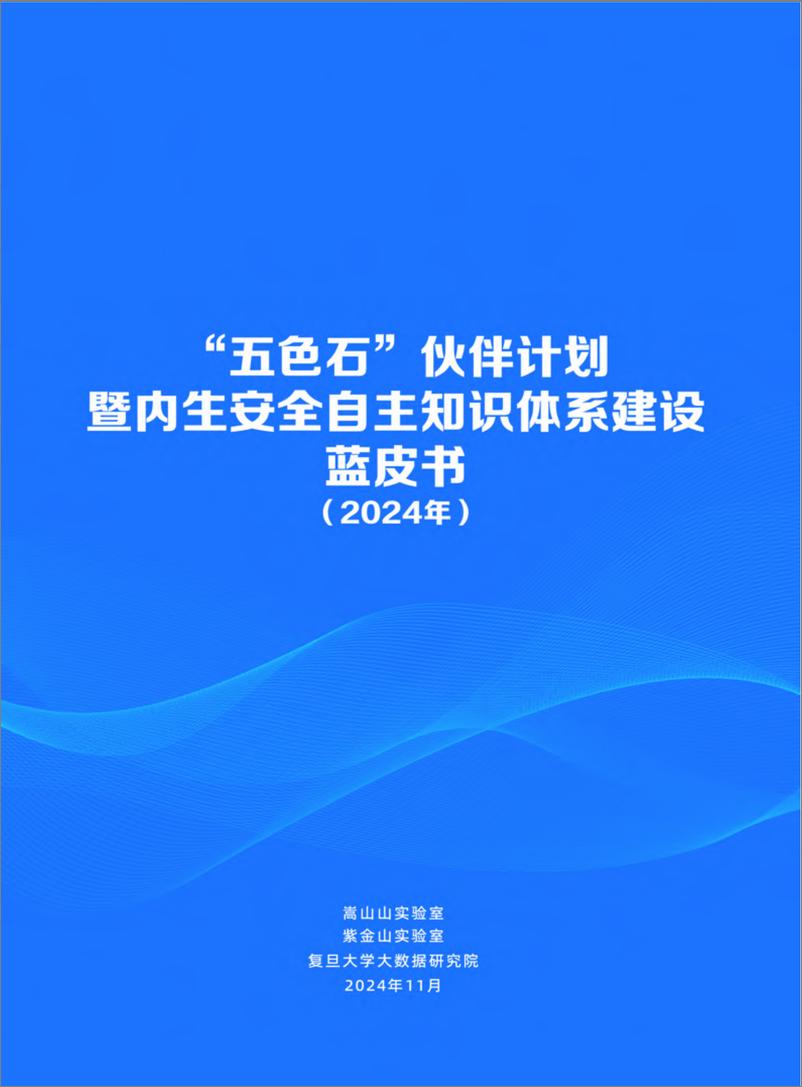 “五色石”伙伴计划
暨内生安全自主知识体系建设
蓝皮书
（2024年）

嵩山山实验室
紫金山实验室
复旦大学大数据研究院
2024年11月